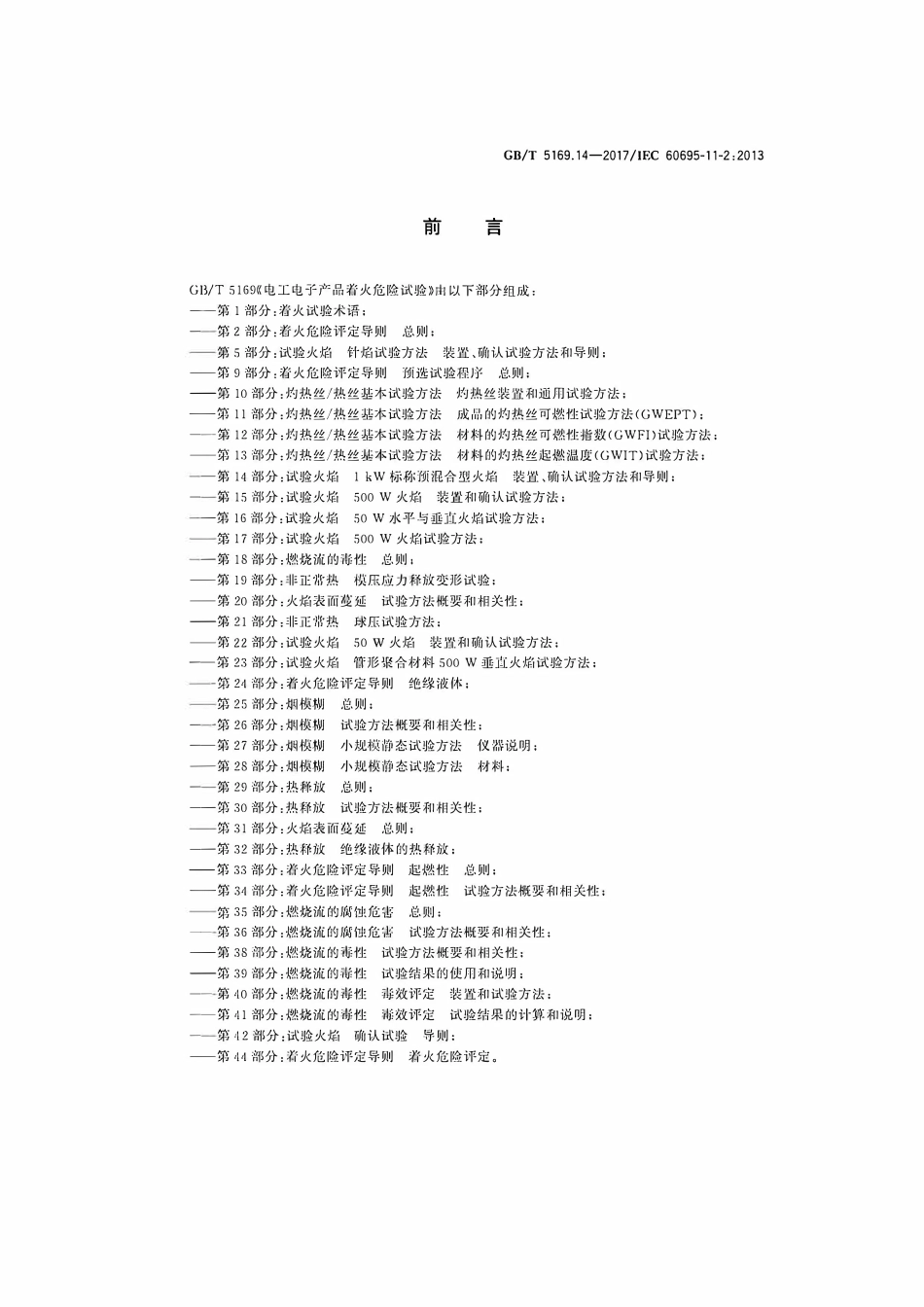 GB/T 5169.14—2017/IEC 60695-11-2:2013

前　言

GB/T 5169《电工电子产品着火危险试验》由以下部分组成：
——第1部分：着火试验术语；
——第2部分：着火危险评定导则　总则；
——第5部分：试验火焰　针焰试验方法　装置、确认试验方法和导则；
——第9部分：着火危险评定导则　预选试验程序　总则；
——第10部分：灼热丝/热丝基本试验方法　灼热丝装置和通用试验方法；
——第11部分：灼热丝/热丝基本试验方法　成品的灼热丝可燃性试验方法(GWEPT)；
——第12部分：灼热丝/热丝基本试验方法　材料的灼热丝可燃性指数(GWFI)试验方法；
——第13部分：灼热丝/热丝基本试验方法　材料的灼热丝起燃温度(GWIT)试验方法；
——第14部分：试验火焰　1 kW标称预混合型火焰　装置、确认试验方法和导则；
——第15部分：试验火焰　500 W火焰　装置和确认试验方法；
——第16部分：试验火焰　50 W水平与垂直火焰试验方法；
——第17部分：试验火焰　500 W火焰试验方法；
——第18部分：燃烧流的毒性　总则；
——第19部分：非正常热　模压应力释放变形试验；
——第20部分：火焰表面蔓延　试验方法概要和相关性；
——第21部分：非正常热　球压试验方法；
——第22部分：试验火焰　50 W火焰　装置和确认试验方法；
——第23部分：试验火焰　管形聚合材料500 W垂直火焰试验方法；
——第24部分：着火危险评定导则　绝缘液体；
——第25部分：烟模糊　总则；
——第26部分：烟模糊　试验方法概要和相关性；
——第27部分：烟模糊　小规模静态试验方法　仪器说明；
——第28部分：烟模糊　小规模静态试验方法　材料；
——第29部分：热释放　总则；
——第30部分：热释放　试验方法概要和相关性；
——第31部分：火焰表面蔓延　总则；
——第32部分：热释放　绝缘液体的热释放；
——第33部分：着火危险评定导则　起燃性　总则；
——第34部分：着火危险评定导则　起燃性　试验方法概要和相关性；
——第35部分：燃烧流的腐蚀危害　总则；
——第36部分：燃烧流的腐蚀危害　试验方法概要和相关性；
——第38部分：燃烧流的毒性　试验方法概要和相关性；
——第39部分：燃烧流的毒性　试验结果的使用和说明；
——第40部分：燃烧流的毒性　毒效评定　装置和试验方法；
——第41部分：燃烧流的毒性　毒效评定　试验结果的计算和说明；
——第42部分：试验火焰　确认试验　导则；
——第44部分：着火危险评定导则　着火危险评定。